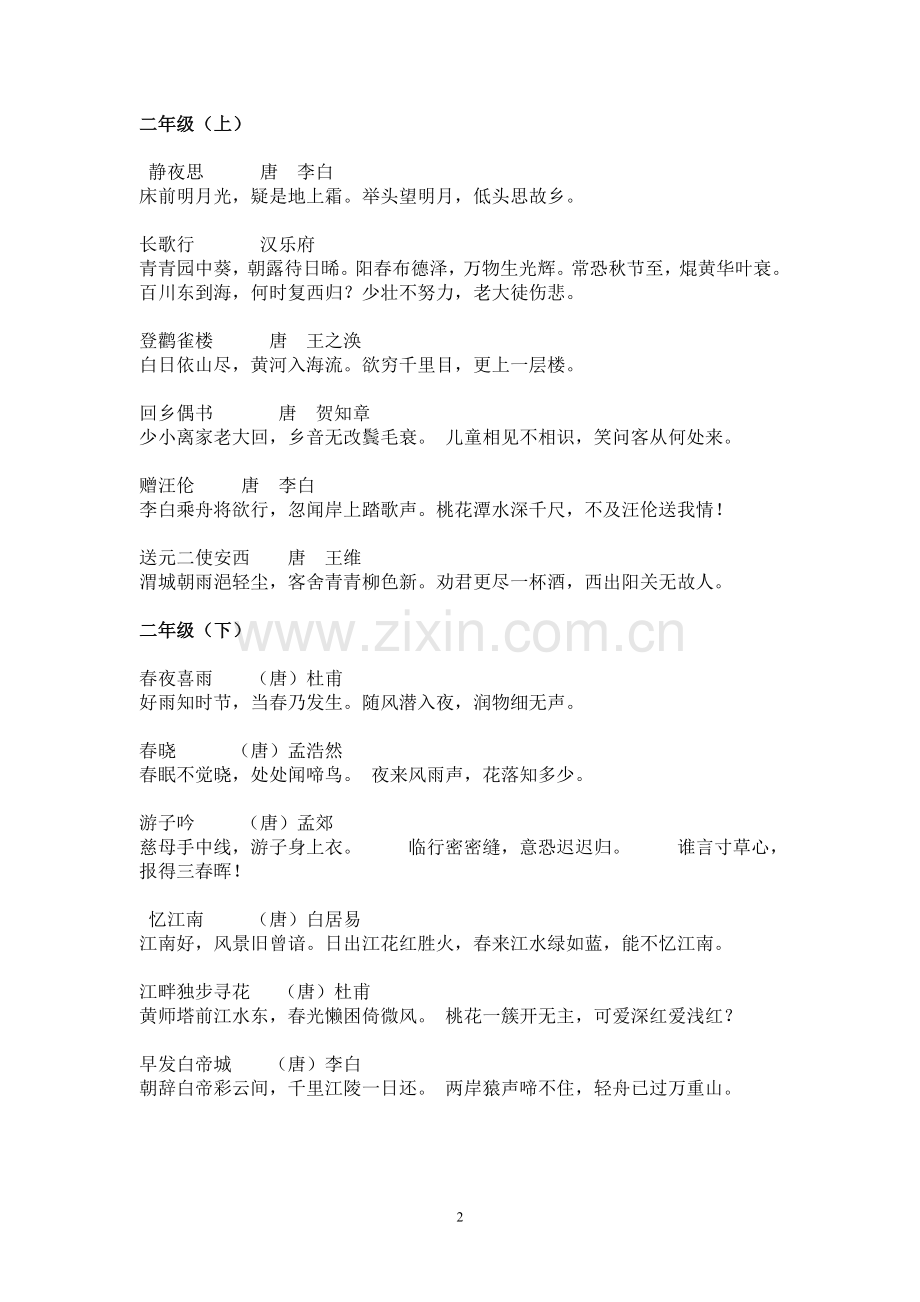 二年级（上）

静夜思　　唐　李白
床前明月光，疑是地上霜。举头望明月，低头思故乡。

长歌行　　汉乐府
青青园中葵，朝露待日晞。阳春布德泽，万物生光辉。常恐秋节至，焜黄华叶衰。百川东到海，何时复西归？少壮不努力，老大徒伤悲。

登鹳雀楼　　唐　王之涣
白日依山尽，黄河入海流。欲穷千里目，更上一层楼。

回乡偶书　　唐　贺知章
少小离家老大回，乡音无改鬓毛衰。 儿童相见不相识，笑问客从何处来。

赠汪伦　　唐　李白
李白乘舟将欲行，忽闻岸上踏歌声。桃花潭水深千尺，不及汪伦送我情！

送元二使安西　　唐　王维
渭城朝雨浥轻尘，客舍青青柳色新。劝君更尽一杯酒，西出阳关无故人。

二年级（下）

www.zixin.com.cn

春夜喜雨　　（唐）杜甫
好雨知时节，当春乃发生。随风潜入夜，润物细无声。

春晓　　（唐）孟浩然
春眠不觉晓，处处闻啼鸟。 夜来风雨声，花落知多少。

游子吟　　（唐）孟郊
慈母手中线，游子身上衣。　　临行密密缝，意恐迟迟归。　　谁言寸草心，报得三春晖！

忆江南　　（唐）白居易
江南好，风景旧曾谙。日出江花红胜火，春来江水绿如蓝，能不忆江南。

江畔独步寻花　　（唐）杜甫
黄师塔前江水东，春光懒困倚微风。 桃花一簇开无主，可爱深红爱浅红？

早发白帝城　　（唐）李白
朝辞白帝彩云间，千里江陵一日还。 两岸猿声啼不住，轻舟已过万重山。

2